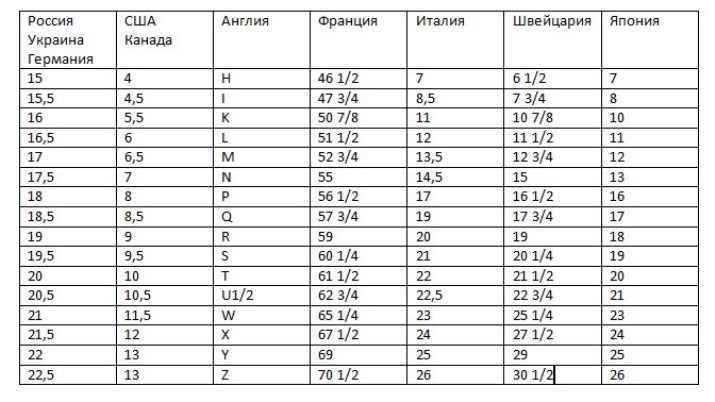 | Россия Украина Германия | США Канада | Англия | Франция | Италия | Швейцария | Япония |
|---|---|---|---|---|---|---|
| 15 | 4 | H | 46 1/2 | 7 | 6 1/2 | 7 |
| 15,5 | 4,5 | I | 47 3/4 | 8,5 | 7 3/4 | 8 |
| 16 | 5,5 | K | 50 7/8 | 11 | 10 7/8 | 10 |
| 16,5 | 6 | L | 51 1/2 | 12 | 11 1/2 | 11 |
| 17 | 6,5 | M | 52 3/4 | 13,5 | 12 3/4 | 12 |
| 17,5 | 7 | N | 55 | 14,5 | 15 | 13 |
| 18 | 8 | P | 56 1/2 | 17 | 16 1/2 | 16 |
| 18,5 | 8,5 | Q | 57 3/4 | 19 | 17 3/4 | 17 |
| 19 | 9 | R | 59 | 20 | 19 | 18 |
| 19,5 | 9,5 | S | 60 1/4 | 21 | 20 1/4 | 19 |
| 20 | 10 | T | 61 1/2 | 22 | 21 1/2 | 20 |
| 20,5 | 10,5 | U1/2 | 62 3/4 | 22,5 | 22 3/4 | 21 |
| 21 | 11,5 | W | 65 1/4 | 23 | 25 1/4 | 23 |
| 21,5 | 12 | X | 67 1/2 | 24 | 27 1/2 | 24 |
| 22 | 13 | Y | 69 | 25 | 29 | 25 |
| 22,5 | 13 | Z | 70 1/2 | 26 | 30 1/2 | 26 |